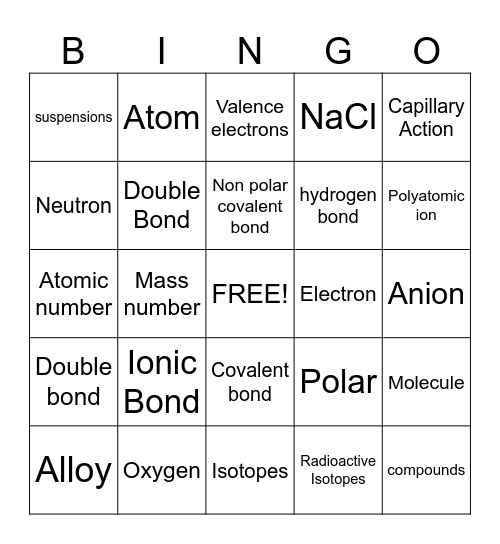 | B | I | N | G | O |
|---|---|---|---|---|
| suspensions | Atom | Valence electrons | NaCl | Capillary Action |
| Neutron | Double Bond | Non polar covalent bond | hydrogen bond | Polyatomic ion |
| Atomic number | Mass number | FREE! | Electron | Anion |
| Double bond | Ionic Bond | Covalent bond | Polar | Molecule |
| Alloy | Oxygen | Isotopes | Radioactive Isotopes | compounds |